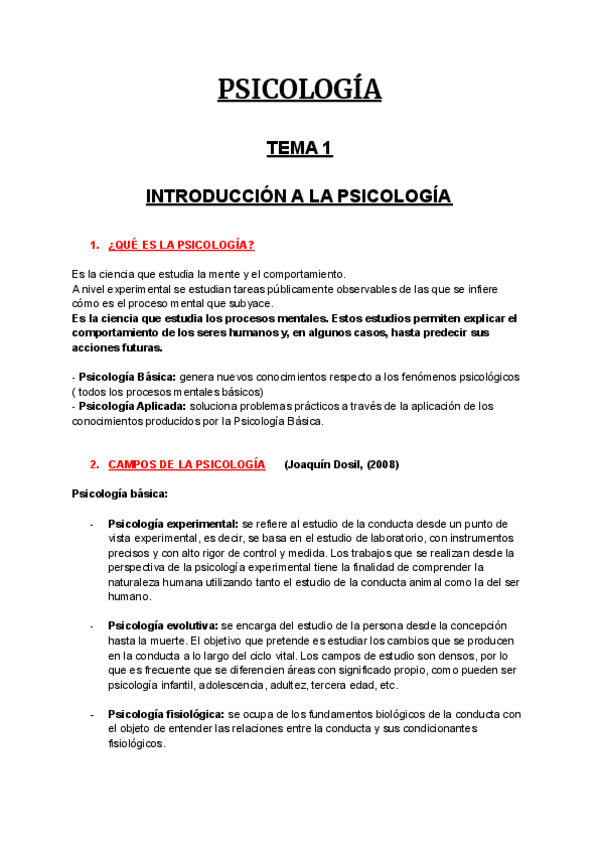 PSICOLOGÍA

TEMA 1

INTRODUCCIÓN A LA PSICOLOGÍA

1. ¿QUÉ ES LA PSICOLOGÍA?

Es la ciencia que estudia la mente y el comportamiento.
A nivel experimental se estudian tareas públicamente observables de las que se infiere cómo es el proceso mental que subyace.
Es la ciencia que estudia los procesos mentales. Estos estudios permiten explicar el comportamiento de los seres humanos y, en algunos casos, hasta predecir sus acciones futuras.

- Psicología Básica: genera nuevos conocimientos respecto a los fenómenos psicológicos ( todos los procesos mentales básicos)
- Psicología Aplicada: soluciona problemas prácticos a través de la aplicación de los conocimientos producidos por la Psicología Básica.

2. CAMPOS DE LA PSICOLOGÍA (Joaquín Dosil, (2008)

Psicología básica:

- Psicología experimental: se refiere al estudio de la conducta desde un punto de vista experimental, es decir, se basa en el estudio de laboratorio, con instrumentos precisos y con alto rigor de control y medida. Los trabajos que se realizan desde la perspectiva de la psicología experimental tiene la finalidad de comprender la naturaleza humana utilizando tanto el estudio de la conducta animal como la del ser humano.

- Psicología evolutiva: se encarga del estudio de la persona desde la concepción hasta la muerte. El objetivo que pretende es estudiar los cambios que se producen en la conducta a lo largo del ciclo vital. Los campos de estudio son densos, por lo que es frecuente que se diferencien áreas con significado propio, como pueden ser psicología infantil, adolescencia, adultez, tercera edad, etc.

- Psicología fisiológica: se ocupa de los fundamentos biológicos de la conducta con el objeto de entender las relaciones entre la conducta y sus condicionantes fisiológicos.